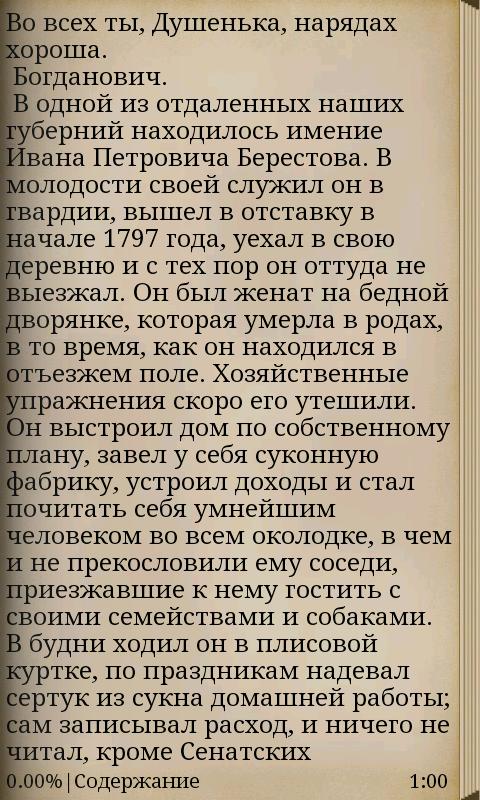 Во всех ты, Душенька, нарядах хороша.
Богданович.
В одной из отдаленных наших губерний находилось имение Ивана Петровича Берестова. В молодости своей служил он в гвардии, вышел в отставку в начале 1797 года, уехал в свою деревню и с тех пор он оттуда не выезжал. Он был женат на бедной дворянке, которая умерла в родах, в то время, как он находился в отъезжем поле. Хозяйственные упражнения скоро его утешили. Он выстроил дом по собственному плану, завел у себя суконную фабрику, устроил доходы и стал почитать себя умнейшим человеком во всем околодке, в чем и не прекословили ему соседи, приезжавшие к нему гостить с своими семействами и собаками. В будни ходил он в плисовой куртке, по праздникам надевал сертук из сукна домашней работы; сам записывал расход, и ничего не читал, кроме Сенатских

0.00% | Содержание 1:00